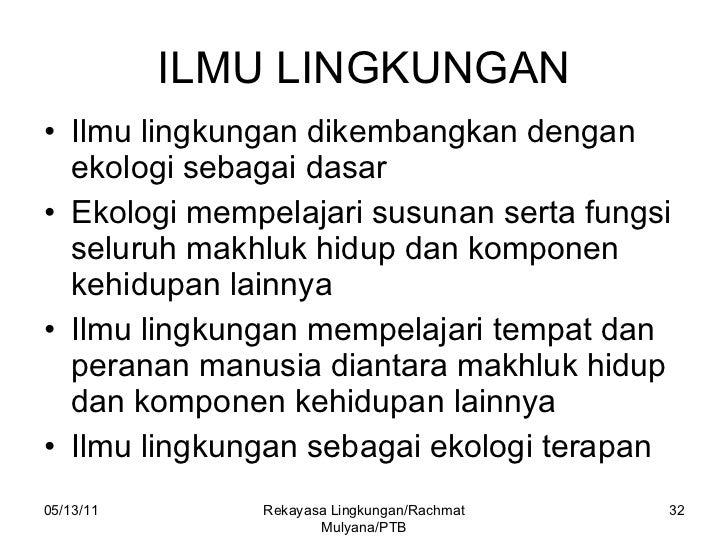 ILMU LINGKUNGAN

• Ilmu lingkungan dikembangkan dengan ekologi sebagai dasar
• Ekologi mempelajari susunan serta fungsi seluruh makhluk hidup dan komponen kehidupan lainnya
• Ilmu lingkungan mempelajari tempat dan peranan manusia diantara makhluk hidup dan komponen kehidupan lainnya
• Ilmu lingkungan sebagai ekologi terapan

05/13/11

Rekayasa Lingkungan/Rachmat Mulyana/PTB

32